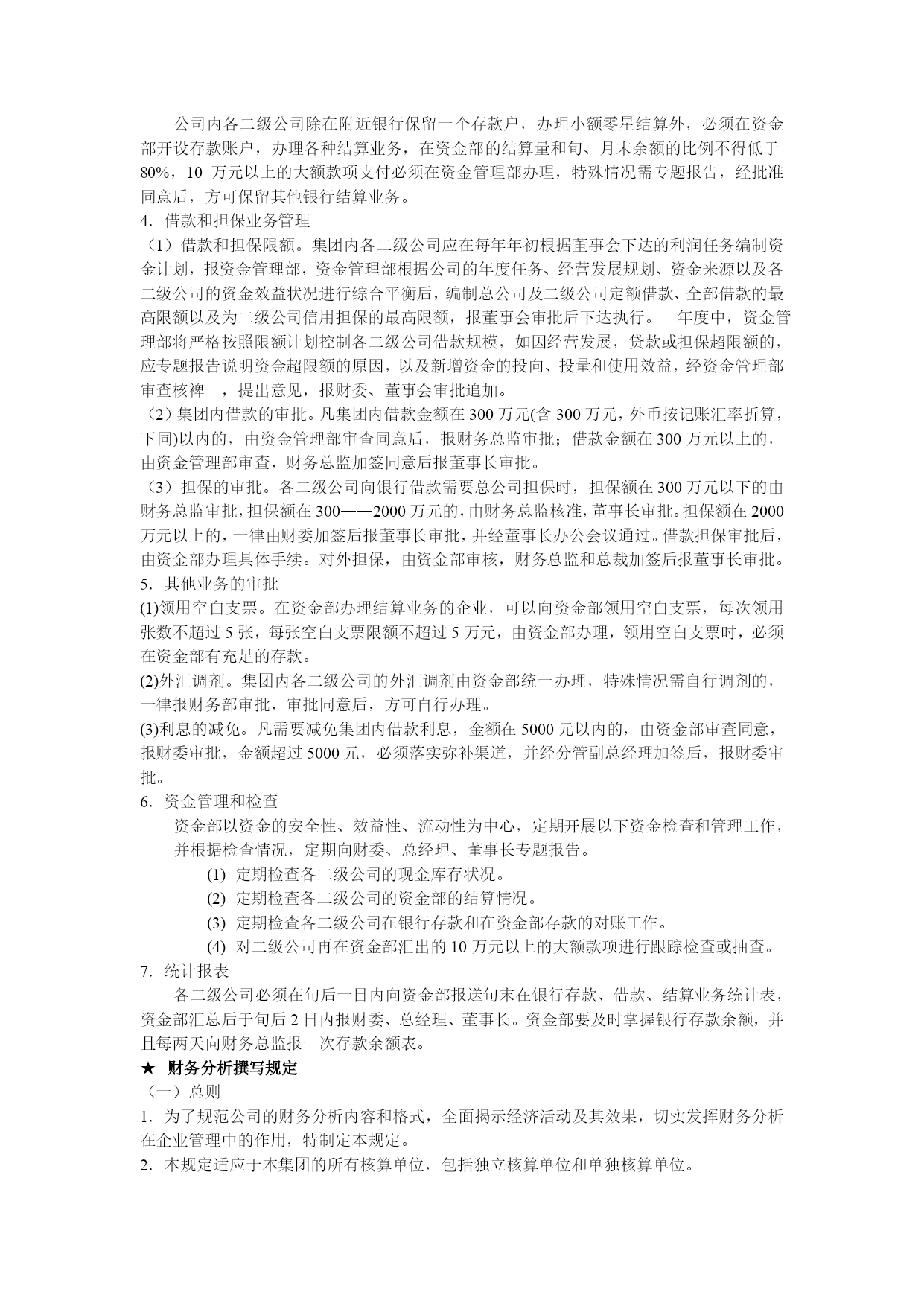 公司内各二级公司除在附近银行保留一个存款户，办理小额零星结算外，必须在资金部开设存款账户，办理各种结算业务，在资金部的结算量和旬、月末余额的比例不得低于80%，10 万元以上的大额款项支付必须在资金管理部办理，特殊情况需专题报告，经批准同意后，方可保留其他银行结算业务。

4. 借款和担保业务管理

（1）借款和担保限额。集团内各二级公司应在每年年初根据董事会下达的利润任务编制资金计划，报资金管理部，资金管理部根据公司的年度任务、经营发展规划、资金来源以及各二级公司的资金效益状况进行综合平衡后，编制总公司及二级公司定额借款、全部借款的最高限额以及为二级公司信用担保的最高限额，报董事会审批后下达执行。 年度中，资金管理部将严格按照限额计划控制各二级公司借款规模，如因经营发展，贷款或担保超限额的，应专题报告说明资金超限额的原因，以及新增资金的投向、投量和使用效益，经资金管理部审查核裨一，提出意见，报财委、董事会审批追加。

（2）集团内借款的审批。凡集团内借款金额在 300 万元(含 300 万元，外币按记账汇率折算，下同)以内的，由资金管理部审查同意后，报财务总监审批；借款金额在 300 万元以上的，由资金管理部审查，财务总监加签同意后报董事长审批。

（3）担保的审批。各二级公司向银行借款需要总公司担保时，担保额在 300 万元以下的由财务总监审批，担保额在 300——2000 万元的，由财务总监核准，董事长审批。担保额在 2000 万元以上的，一律由财委加签后报董事长审批，并经董事长办公会议通过。借款担保审批后，由资金部办理具体手续。对外担保，由资金部审核，财务总监和总裁加签后报董事长审批。

5. 其他业务的审批

(1)领用空白支票。在资金部办理结算业务的企业，可以向资金部领用空白支票，每次领用张数不超过 5 张，每张空白支票限额不超过 5 万元，由资金部办理，领用空白支票时，必须在资金部有充足的存款。

(2)外汇调剂。集团内各二级公司的外汇调剂由资金部统一办理，特殊情况需自行调剂的，一律报财务部审批，审批同意后，方可自行办理。

(3)利息的减免。凡需要减免集团内借款利息，金额在 5000 元以内的，由资金部审查同意，报财委审批，金额超过 5000 元，必须落实弥补渠道，并经分管副总经理加签后，报财委审批。

6. 资金管理和检查

资金部以资金的安全性、效益性、流动性为中心，定期开展以下资金检查和管理工作，并根据检查情况，定期向财委、总经理、董事长专题报告。

(1) 定期检查各二级公司的现金库存状况。

(2) 定期检查各二级公司的资金部的结算情况。

(3) 定期检查各二级公司在银行存款和在资金部存款的对账工作。

(4) 对二级公司再在资金部汇出的 10 万元以上的大额款项进行跟踪检查或抽查。

7. 统计报表

各二级公司必须在旬后一日内向资金部报送旬末在银行存款、借款、结算业务统计表，资金部汇总后于旬后 2 日内报财委、总经理、董事长。资金部要及时掌握银行存款余额，并且每两天向财务总监报一次存款余额表。

★ 财务分析撰写规定

（一）总则

1. 为了规范公司的财务分析内容和格式，全面揭示经济活动及其效果，切实发挥财务分析在企业管理中的作用，特制定本规定。

2. 本规定适应于本集团的所有核算单位，包括独立核算单位和单独核算单位。